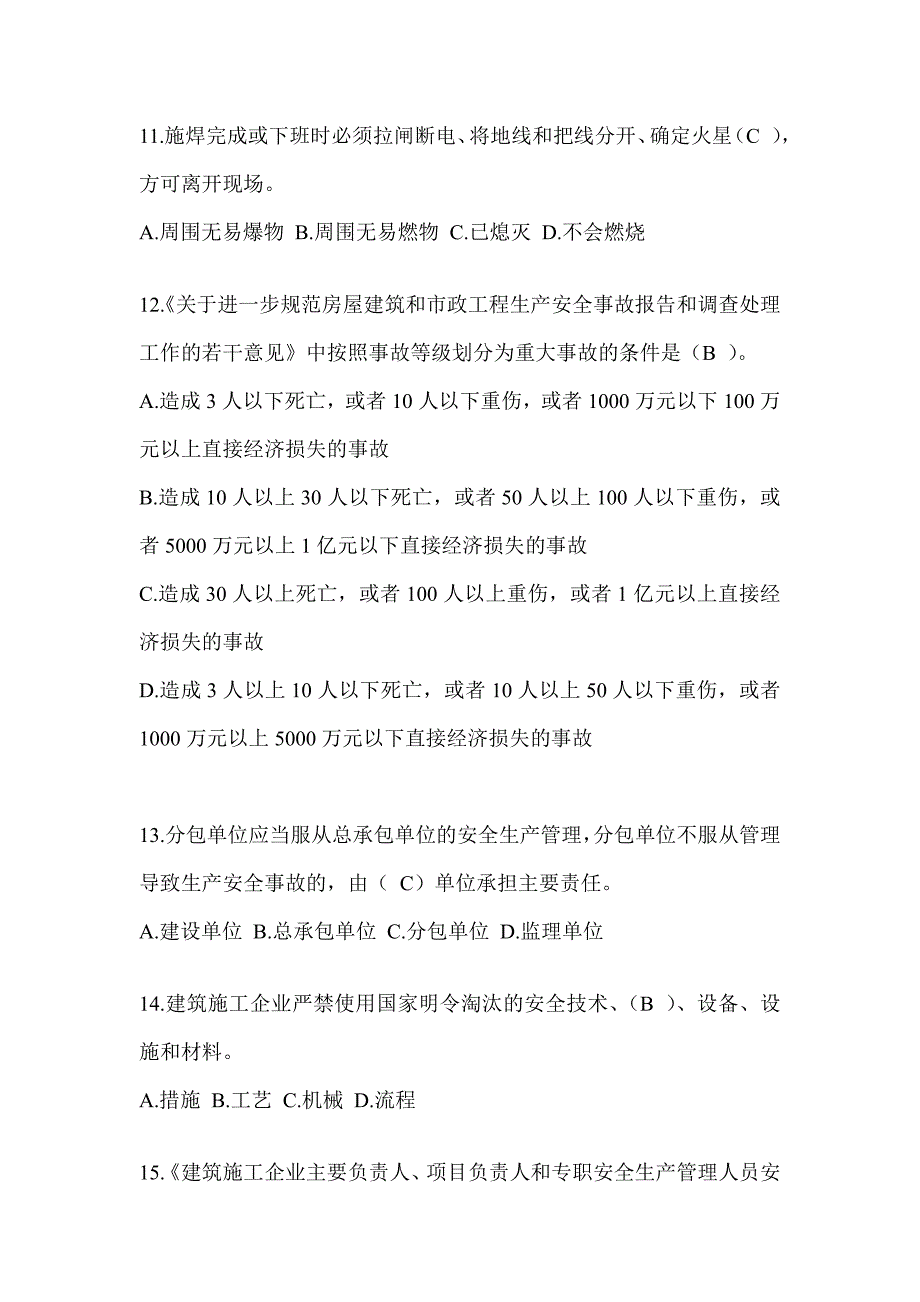 11.施焊完成或下班时必须拉闸断电、将地线和把线分开、确定火星（C ），方可离开现场。

A.周围无易爆物 B.周围无易燃物 C.已熄灭 D.不会燃烧

12.《关于进一步规范房屋建筑和市政工程生产安全事故报告和调查处理工作的若干意见》中按照事故等级划分为重大事故的条件是（B ）。

A.造成 3 人以下死亡，或者 10 人以下重伤，或者 1000 万元以下 100 万元以上直接经济损失的事故

B.造成 10 人以上 30 人以下死亡，或者 50 人以上 100 人以下重伤，或者 5000 万元以上 1 亿元以下直接经济损失的事故

C.造成 30 人以上死亡，或者 100 人以上重伤，或者 1 亿元以上直接经济损失的事故

D.造成 3 人以上 10 人以下死亡，或者 10 人以上 50 人以下重伤，或者 1000 万元以上 5000 万元以下直接经济损失的事故

13.分包单位应当服从总承包单位的安全生产管理，分包单位不服从管理导致生产安全事故的，由（ C）单位承担主要责任。

A.建设单位 B.总承包单位 C.分包单位 D.监理单位

14.建筑施工企业严禁使用国家明令淘汰的安全技术、（B ）、设备、设施和材料。

A.措施 B.工艺 C.机械 D.流程

15.《建筑施工企业主要负责人、项目负责人和专职安全生产管理人员安